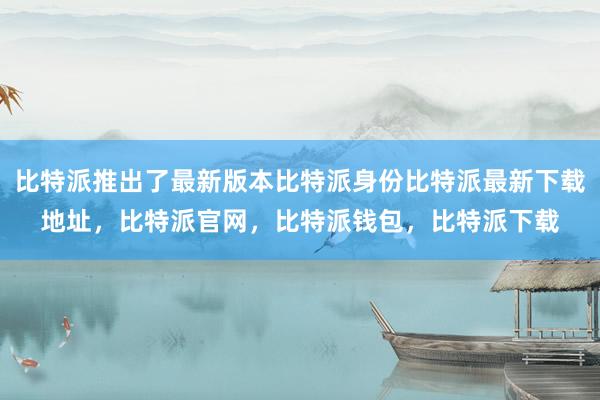 比特派推出了最新版本比特派身份比特派最新下载地址，比特派官网，比特派钱包，比特派下载